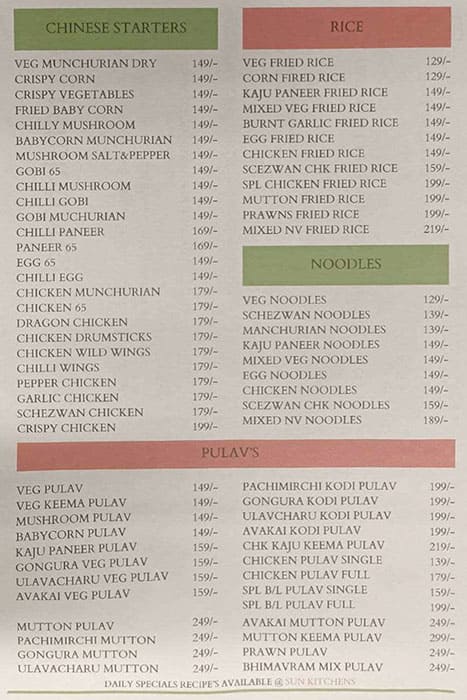 CHINESE STARTERS

| | |
|---|---|
| VEG MUNCHURIAN DRY | 149/- |
| CRISPY CORN | 149/- |
| CRISPY VEGETABLES | 149/- |
| FRIED BABY CORN | 149/- |
| CHILLY MUSHROOM | 149/- |
| BABYCORN MUNCHURIAN | 149/- |
| MUSHROOM SALT&PEPPER | 149/- |
| GOBI 65 | 149/- |
| CHILLI MUSHROOM | 149/- |
| CHILLI GOBI | 149/- |
| GOBI MUCHURIAN | 149/- |
| CHILLI PANEER | 169/- |
| PANEER 65 | 169/- |
| EGG 65 | 149/- |
| CHILLI EGG | 149/- |
| CHICKEN MUNCHURIAN | 179/- |
| CHICKEN 65 | 179/- |
| DRAGON CHICKEN | 179/- |
| CHICKEN DRUMSTICKS | 179/- |
| CHICKEN WILD WINGS | 179/- |
| CHILLI WINGS | 179/- |
| PEPPER CHICKEN | 179/- |
| GARLIC CHICKEN | 179/- |
| SCHEZWAN CHICKEN | 179/- |
| CRISPY CHICKEN | 199/- |

RICE

| | |
|---|---|
| VEG FRIED RICE | 129/- |
| CORN FIRED RICE | 129/- |
| KAJU PANEER FRIED RICE | 149/- |
| MIXED VEG FRIED RICE | 149/- |
| BURNT GARLIC FRIED RICE | 149/- |
| EGG FRIED RICE | 149/- |
| CHICKEN FRIED RICE | 149/- |
| SCEZWAN CHK FRIED RICE | 159/- |
| SPL CHICKEN FRIED RICE | 199/- |
| MUTTON FRIED RICE | 199/- |
| PRAWNS FRIED RICE | 199/- |
| MIXED NV FRIED RICE | 219/- |

NOODLES

| | |
|---|---|
| VEG NOODLES | 129/- |
| SCHEZWAN NOODLES | 139/- |
| MANCHURIAN NOODLES | 139/- |
| KAJU PANEER NOODLES | 149/- |
| MIXED VEG NOODLES | 149/- |
| EGG NOODLES | 149/- |
| CHICKEN NOODLES | 149/- |
| SCEZWAN CHK NOODLES | 159/- |
| MIXED NV NOODLES | 189/- |

PULAV'S

| | |
|---|---|
| VEG PULAV | 149/- |
| VEG KEEMA PULAV | 149/- |
| MUSHROOM PULAV | 149/- |
| BABYCORN PULAV | 149/- |
| KAJU PANEER PULAV | 159/- |
| GONGURA VEG PULAV | 159/- |
| ULAVACHARU VEG PULAV | 159/- |
| AVAKAI VEG PULAV | 159/- |
| MUTTON PULAV | 249/- |
| PACHIMIRCHI MUTTON | 249/- |
| GONGURA MUTTON | 249/- |
| ULAVACHARU MUTTON | 249/- |

| | |
|---|---|
| PACHIMIRCHI KODI PULAV | 199/- |
| GONGURA KODI PULAV | 199/- |
| ULAVCHARU KODI PULAV | 199/- |
| AVAKAI KODI PULAV | 199/- |
| CHK KAJU KEEMA PULAV | 219/- |
| CHICKEN PULAV SINGLE | 139/- |
| CHICKEN PULAV FULL | 179/- |
| SPL B/L PULAV SINGLE | 159/- |
| SPL B/L PULAV FULL | 199/- |
| AVAKAI MUTTON PULAV | 249/- |
| MUTTON KEEMA PULAV | 299/- |
| PRAWN PULAV | 249/- |
| BHIMAVRAM MIX PULAV | 249/- |

DAILY SPECIALS RECIPE'S AVAILABLE @ SUN KITCHENS